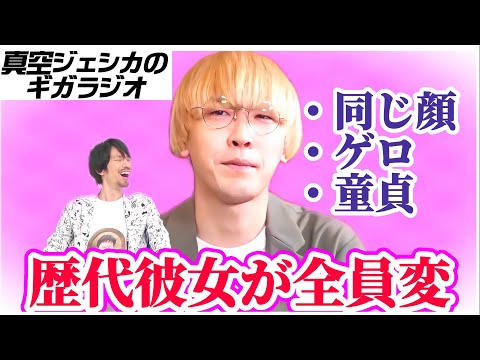 真空ジェシカの
ギガラジオ

・同じ顔
・ゲロ
・童貞

歴代彼女が全員変